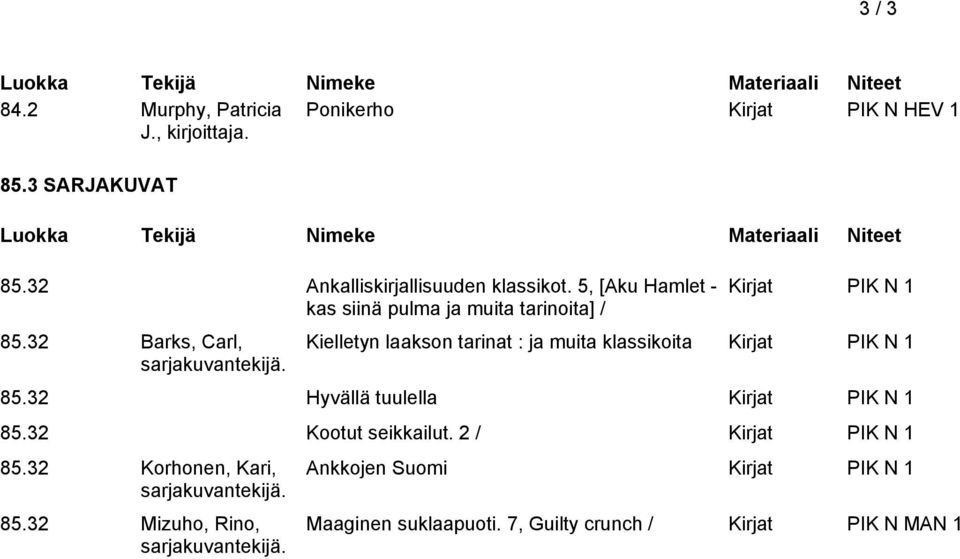 3 / 3

| Luokka | Tekijä | Nimeke | Materiaali | Niteet |
|---|---|---|---|---|
| 84.2 | Murphy, Patricia J., kirjoittaja. | Ponikerho | Kirjat | PIK N HEV 1 |

85.3 SARJAKUVAT

| Luokka | Tekijä | Nimeke | Materiaali | Niteet |
|---|---|---|---|---|
| 85.32 | | Ankalliskirjallisuuden klassikot. 5, [Aku Hamlet - kas siinä pulma ja muita tarinoita] / | Kirjat | PIK N 1 |
| 85.32 | Barks, Carl, sarjakuvantekijä. | Kielletyn laakson tarinat : ja muita klassikoita | Kirjat | PIK N 1 |
| 85.32 | | Hyvällä tuulella | Kirjat | PIK N 1 |
| 85.32 | | Kootut seikkailut. 2 / | Kirjat | PIK N 1 |
| 85.32 | Korhonen, Kari, sarjakuvantekijä. | Ankkojen Suomi | Kirjat | PIK N 1 |
| 85.32 | Mizuho, Rino, sarjakuvantekijä. | Maaginen suklaapuoti. 7, Guilty crunch / | Kirjat | PIK N MAN 1 |